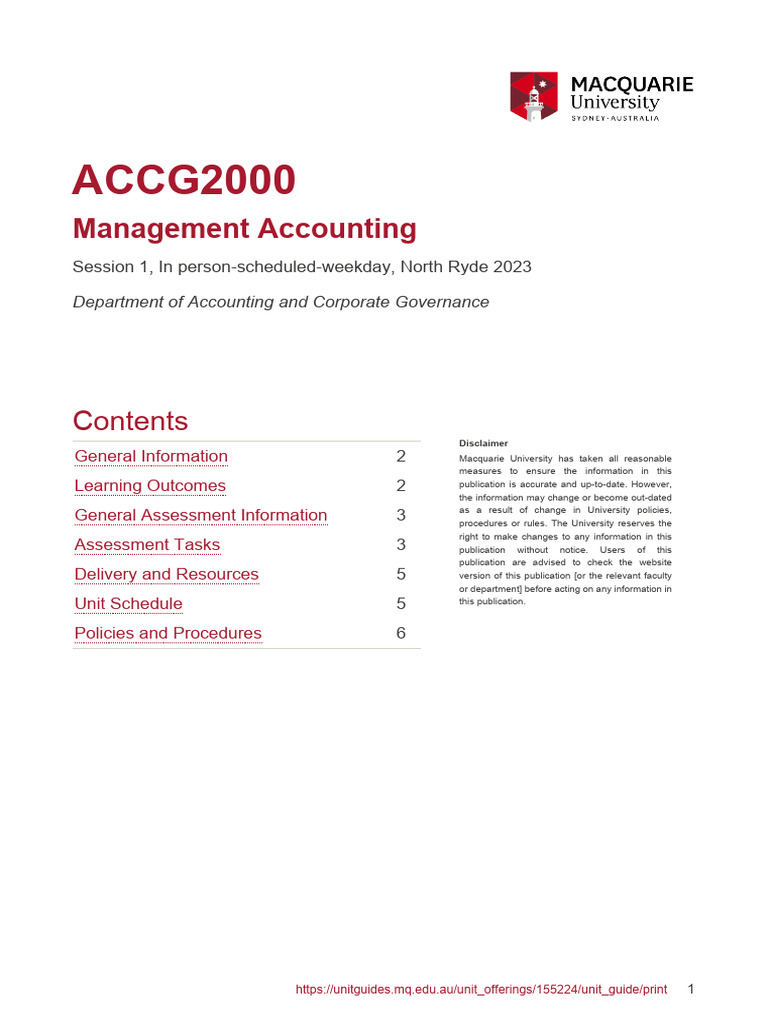 MACQUARIE
University
SYDNEY·AUSTRALIA

ACCG2000

Management Accounting

Session 1, In person-scheduled-weekday, North Ryde 2023

Department of Accounting and Corporate Governance

Contents

General Information 2
Learning Outcomes 2
General Assessment Information 3
Assessment Tasks 3
Delivery and Resources 5
Unit Schedule 5
Policies and Procedures 6

Disclaimer

Macquarie University has taken all reasonable measures to ensure the information in this publication is accurate and up-to-date. However, the information may change or become out-dated as a result of change in University policies, procedures or rules. The University reserves the right to make changes to any information in this publication without notice. Users of this publication are advised to check the website version of this publication [or the relevant faculty or department] before acting on any information in this publication.

https://unitguides.mq.edu.au/unit_offerings/155224/unit_guide/print 1